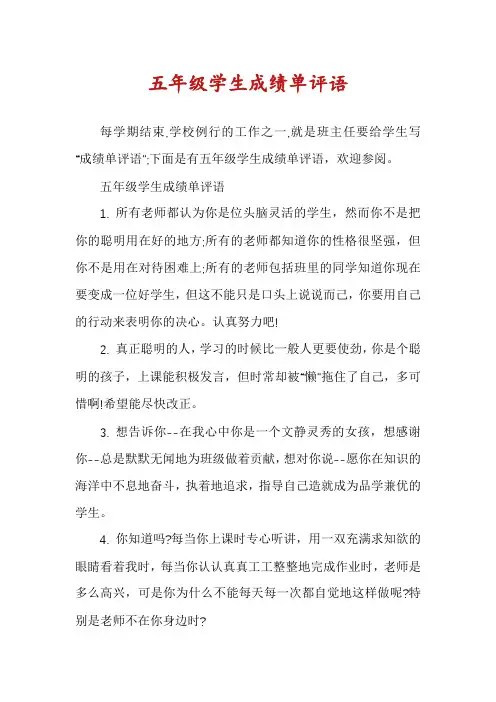 五年级学生成绩单评语

每学期结束,学校例行的工作之一,就是班主任要给学生写“成绩单评语”;下面是有五年级学生成绩单评语，欢迎参阅。

五年级学生成绩单评语

1. 所有老师都认为你是位头脑灵活的学生，然而你不是把你的聪明用在好的地方;所有的老师都知道你的性格很坚强，但你不是用在对待困难上;所有的老师包括班里的同学知道你现在要变成一位好学生，但这不能只是口头上说说而已，你要用自己的行动来表明你的决心。认真努力吧!

2. 真正聪明的人，学习的时候比一般人更要使劲，你是个聪明的孩子，上课能积极发言，但时常却被“懒”拖住了自己，多可惜啊!希望能尽快改正。

3. 想告诉你--在我心中你是一个文静灵秀的女孩，想感谢你--总是默默无闻地为班级做着贡献，想对你说--愿你在知识的海洋中不息地奋斗，执着地追求，指导自己造就成为品学兼优的学生。

4. 你知道吗?每当你上课时专心听讲，用一双充满求知欲的眼睛看着我时，每当你认认真真工工整整地完成作业时，老师是多么高兴，可是你为什么不能每天每一次都自觉地这样做呢?特别是老师不在你身边时?